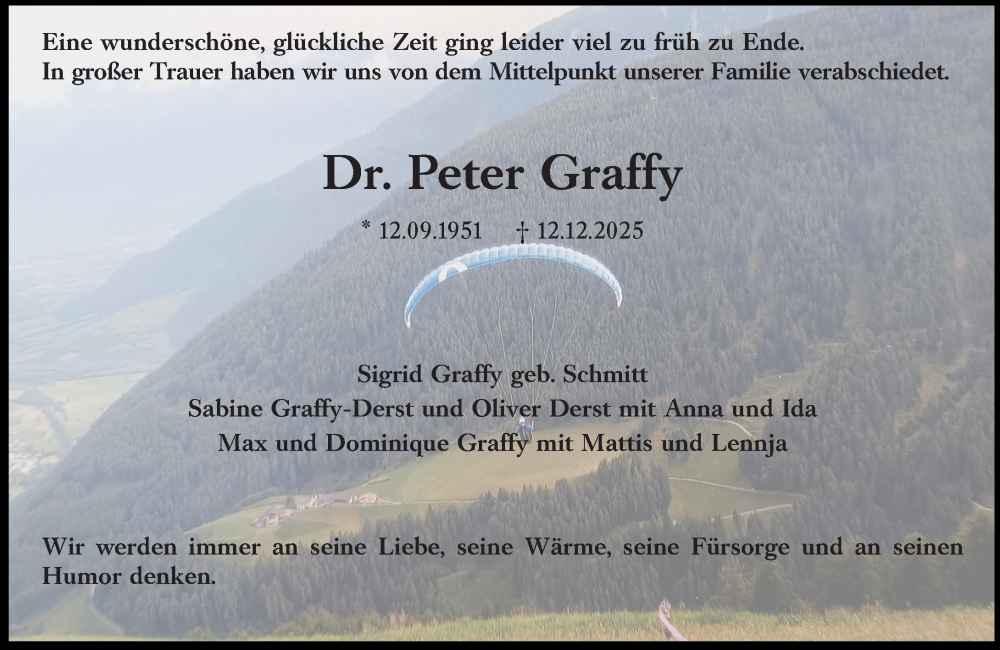 Eine wunderschöne, glückliche Zeit ging leider viel zu früh zu Ende.
In großer Trauer haben wir uns von dem Mittelpunkt unserer Familie verabschiedet.

Dr. Peter Graffy

* 12.09.1951 † 12.12.2025

Sigrid Graffy geb. Schmitt
Sabine Graffy-Derst und Oliver Derst mit Anna und Ida
Max und Dominique Graffy mit Mattis und Lennja

Wir werden immer an seine Liebe, seine Wärme, seine Fürsorge und an seinen Humor denken.